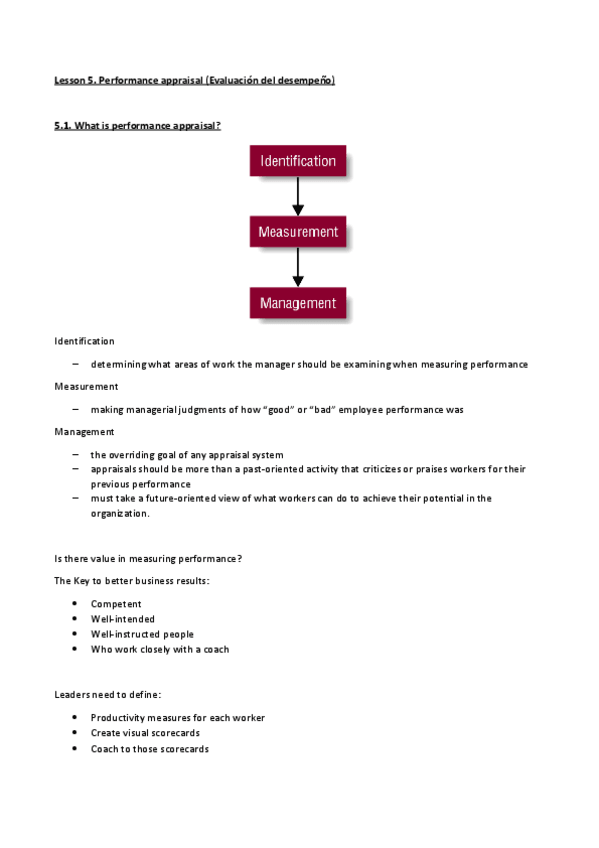 Lesson 5. Performance appraisal (Evaluación del desempeño)

5.1. What is performance appraisal?

Identification

Measurement

Management

Identification

– determining what areas of work the manager should be examining when measuring performance

Measurement

– making managerial judgments of how "good" or "bad" employee performance was

Management

– the overriding goal of any appraisal system
– appraisals should be more than a past-oriented activity that criticizes or praises workers for their previous performance
– must take a future-oriented view of what workers can do to achieve their potential in the organization.

Is there value in measuring performance?

The Key to better business results:

• Competent
• Well-intended
• Well-instructed people
• Who work closely with a coach

Leaders need to define:

• Productivity measures for each worker
• Create visual scorecards
• Coach to those scorecards